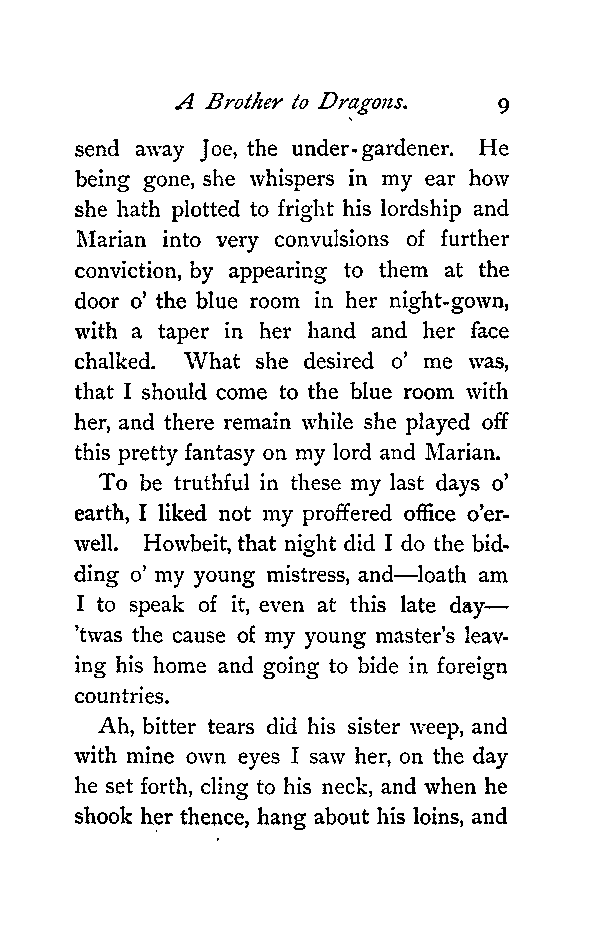 A Brother to Dragons. 9

send away Joe, the under-gardener. He being gone, she whispers in my ear how she hath plotted to fright his lordship and Marian into very convulsions of further conviction, by appearing to them at the door o' the blue room in her night-gown, with a taper in her hand and her face chalked. What she desired o' me was, that I should come to the blue room with her, and there remain while she played off this pretty fantasy on my lord and Marian.

To be truthful in these my last days o' earth, I liked not my proffered office o'er-well. Howbeit, that night did I do the bidding o' my young mistress, and—loath am I to speak of it, even at this late day—'twas the cause of my young master's leaving his home and going to bide in foreign countries.

Ah, bitter tears did his sister weep, and with mine own eyes I saw her, on the day he set forth, cling to his neck, and when he shook her thence, hang about his loins, and